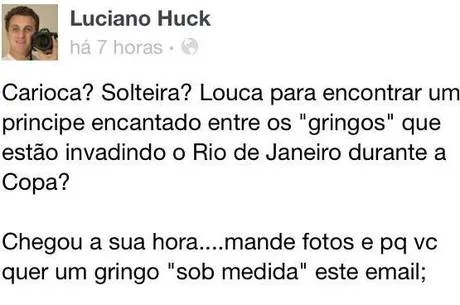 Luciano Huck
há 7 horas ·

Carioca? Solteira? Louca para encontrar um principe encantado entre os "gringos" que estão invadindo o Rio de Janeiro durante a Copa?

Chegou a sua hora....mande fotos e pq vc quer um gringo "sob medida" este email;